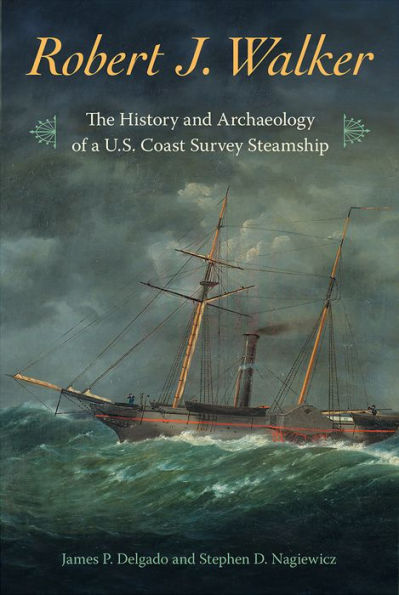 Robert J. Walker

The History and Archaeology of a U.S. Coast Survey Steamship

James P. Delgado and Stephen D. Nagiewicz